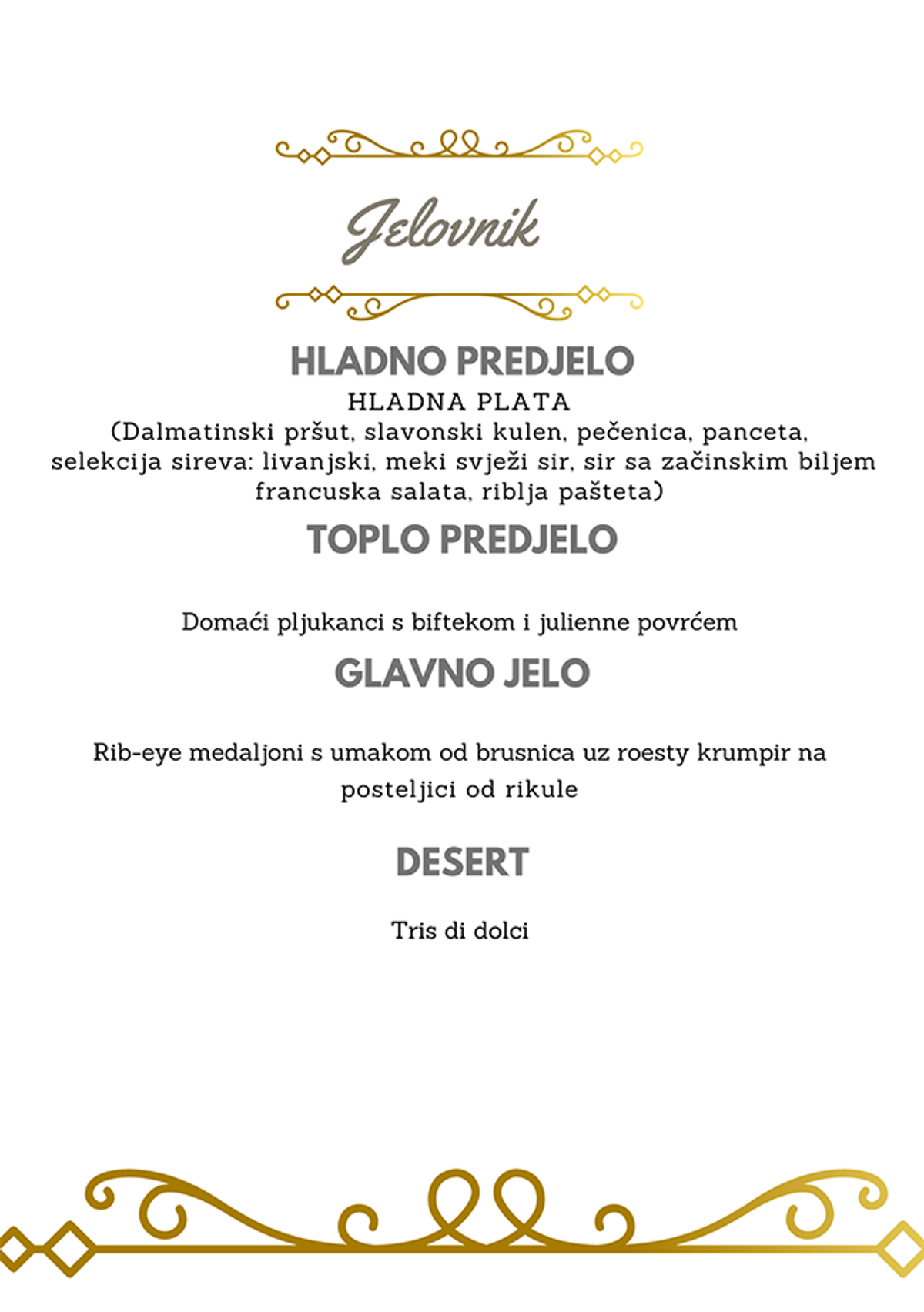 Jelovnik

HLADNO PREDJELO

HLADNA PLATA
(Dalmatinski pršut, slavonski kulen, pečenica, panceta, selekcija sireva: livanjski, meki svježi sir, sir sa začinskim biljem francuska salata, riblja pašteta)

TOPLO PREDJELO

Domaći pljukanci s biftekom i julienne povrćem

GLAVNO JELO

Rib-eye medaljoni s umakom od brusnica uz roesty krumpir na posteljici od rikule

DESERT

Tris di dolci